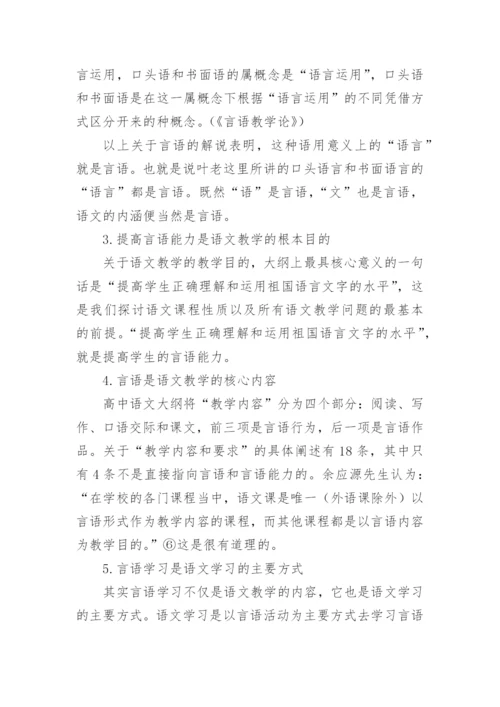 言运用，口头语和书面语的属概念是“语言运用”，口头语和书面语是在这一属概念下根据“语言运用”的不同凭借方式区分开来的种概念。(《言语教学论》)

以上关于言语的解说表明，这种语用意义上的“语言”就是言语。也就是说叶老这里所讲的口头语言和书面语言的“语言”都是言语。既然“语”是言语，“文”也是言语，语文的内涵便当然是言语。

3.提高言语能力是语文教学的根本目的

关于语文教学的教学目的，大纲上最具核心意义的一句话是“提高学生正确理解和运用祖国语言文字的水平”，这是我们探讨语文课程性质以及所有语文教学问题的最基本的前提。“提高学生正确理解和运用祖国语言文字的水平”，就是提高学生的言语能力。

4.言语是语文教学的核心内容

高中语文大纲将“教学内容”分为四个部分：阅读、写作、口语交际和课文，前三项是言语行为，后一项是言语作品。关于“教学内容和要求”的具体阐述有18条，其中只有4条不是直接指向言语和言语能力的。余应源先生认为：“在学校的各门课程当中，语文课是唯一（外语课除外）以言语形式作为教学内容的课程，而其他课程都是以言语内容为教学目的。”⑥这是很有道理的。

5.言语学习是语文学习的主要方式

其实言语学习不仅是语文教学的内容，它也是语文学习的主要方式。语文学习是以言语活动为主要方式去学习言语